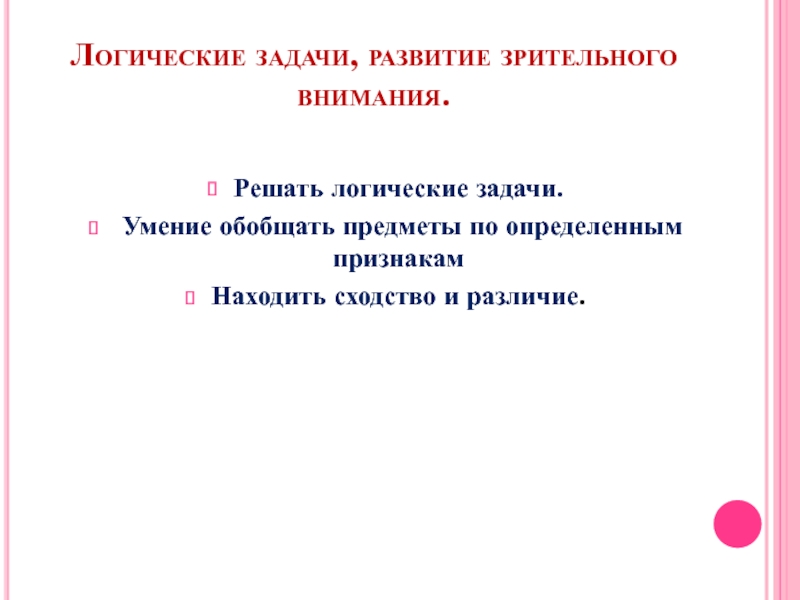 Логические задачи, развитие зрительного внимания.

Решать логические задачи.

Умение обобщать предметы по определенным признакам

Находить сходство и различие.